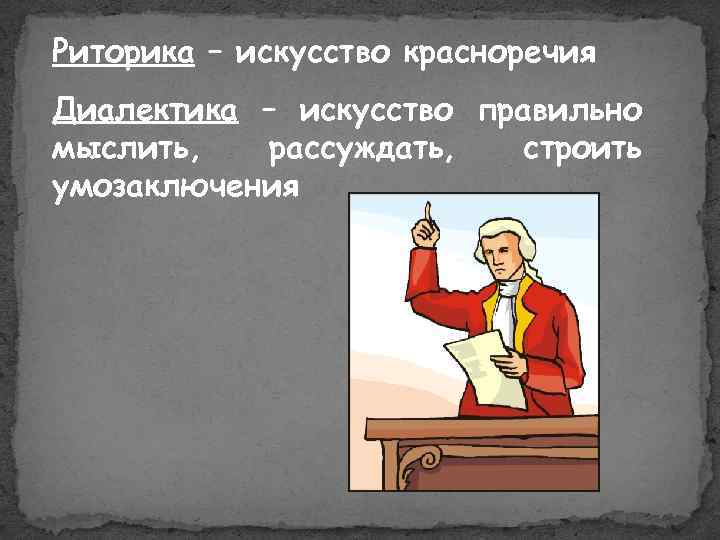 Риторика – искусство красноречия

Диалектика – искусство правильно мыслить, рассуждать, строить умозаключения